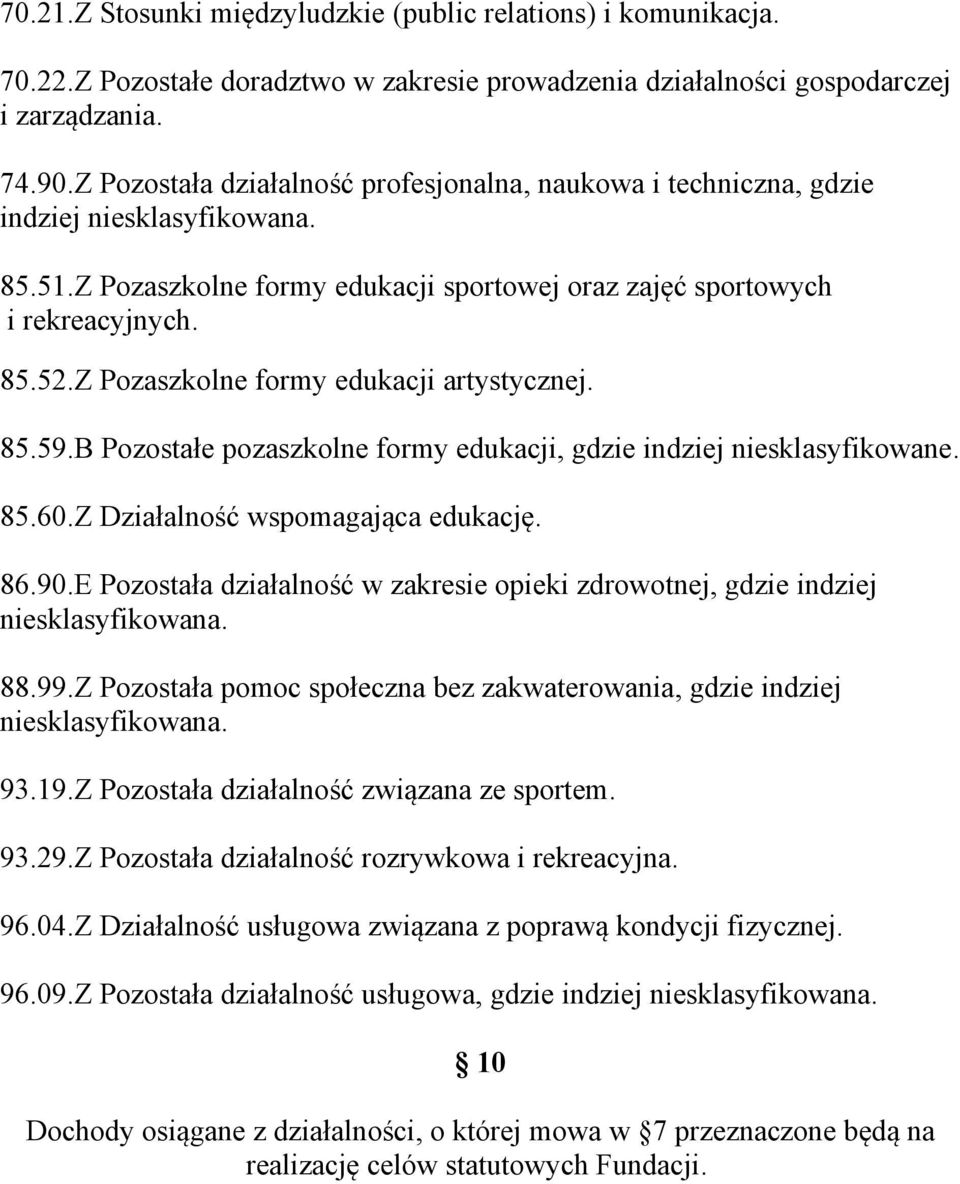 70.21.Z Stosunki międzyludzkie (public relations) i komunikacja.

70.22.Z Pozostałe doradztwo w zakresie prowadzenia działalności gospodarczej i zarządzania.

74.90.Z Pozostała działalność profesjonalna, naukowa i techniczna, gdzie indziej niesklasyfikowana.

85.51.Z Pozaszkolne formy edukacji sportowej oraz zajęć sportowych i rekreacyjnych.

85.52.Z Pozaszkolne formy edukacji artystycznej.

85.59.B Pozostałe pozaszkolne formy edukacji, gdzie indziej niesklasyfikowane.

85.60.Z Działalność wspomagająca edukację.

86.90.E Pozostała działalność w zakresie opieki zdrowotnej, gdzie indziej niesklasyfikowana.

88.99.Z Pozostała pomoc społeczna bez zakwaterowania, gdzie indziej niesklasyfikowana.

93.19.Z Pozostała działalność związana ze sportem.

93.29.Z Pozostała działalność rozrywkowa i rekreacyjna.

96.04.Z Działalność usługowa związana z poprawą kondycji fizycznej.

96.09.Z Pozostała działalność usługowa, gdzie indziej niesklasyfikowana.

§ 10

Dochody osiągane z działalności, o której mowa w § 7 przeznaczone będą na realizację celów statutowych Fundacji.